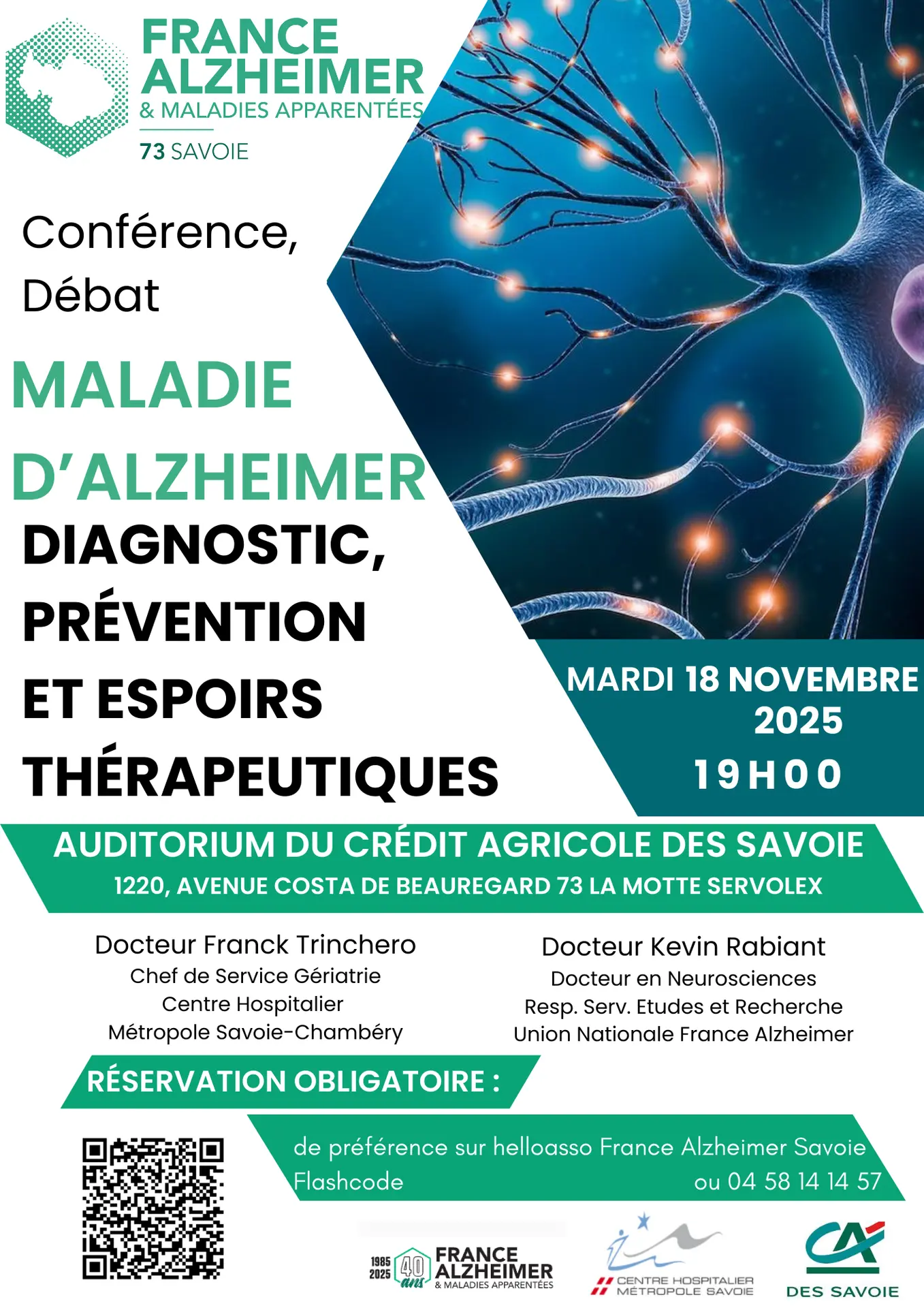 FRANCE ALZHEIMER
& MALADIES APPARENTÉES
73 SAVOIE

Conférence,
Débat

MALADIE D'ALZHEIMER
DIAGNOSTIC, PRÉVENTION ET ESPOIRS THÉRAPEUTIQUES

MARDI 18 NOVEMBRE 2025
19H00

AUDITORIUM DU CRÉDIT AGRICOLE DES SAVOIE
1220, AVENUE COSTA DE BEAUREGARD 73 LA MOTTE SERVOLEX

Docteur Franck Trinchero
Chef de Service Gériatrie
Centre Hospitalier
Métropole Savoie-Chambéry

Docteur Kevin Rabiant
Docteur en Neurosciences
Resp. Serv. Etudes et Recherche
Union Nationale France Alzheimer

RÉSERVATION OBLIGATOIRE :

de préférence sur helloasso France Alzheimer Savoie
Flashcode ou 04 58 14 14 57

1985 2025 40 ans FRANCE ALZHEIMER & MALADIES APPARENTÉES

CENTRE HOSPITALIER MÉTROPOLE SAVOIE

CA DES SAVOIE